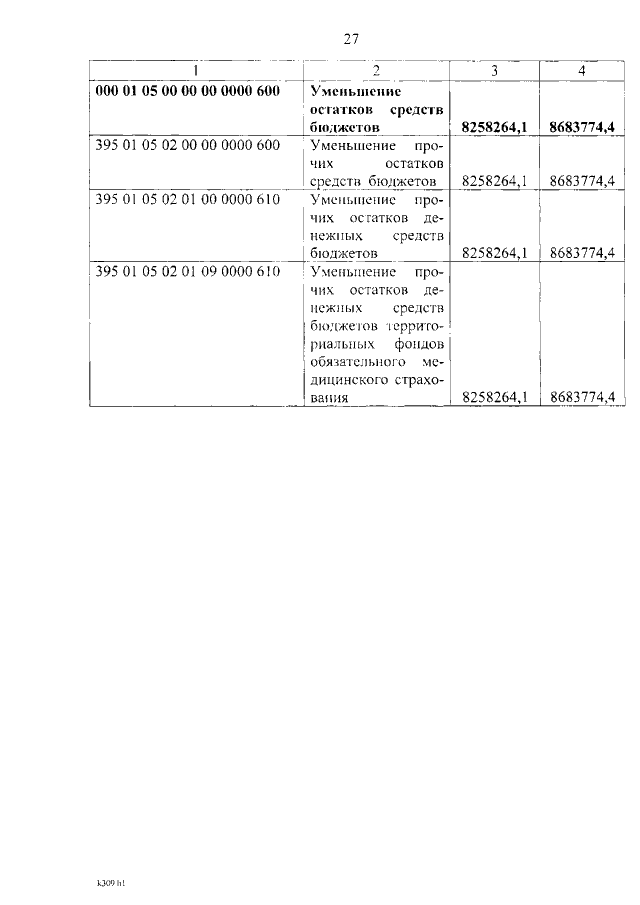 27

| 1 | 2 | 3 | 4 |
|---|---|---|---|
| 000 01 05 00 00 00 0000 600 | Уменьшение остатков средств бюджетов | 8258264,1 | 8683774,4 |
| 395 01 05 02 00 00 0000 600 | Уменьшение прочих остатков средств бюджетов | 8258264,1 | 8683774,4 |
| 395 01 05 02 01 00 0000 610 | Уменьшение прочих остатков денежных средств бюджетов | 8258264,1 | 8683774,4 |
| 395 01 05 02 01 09 0000 610 | Уменьшение прочих остатков денежных средств бюджетов территориальных фондов обязательного медицинского страхования | 8258264,1 | 8683774,4 |

k309 h1